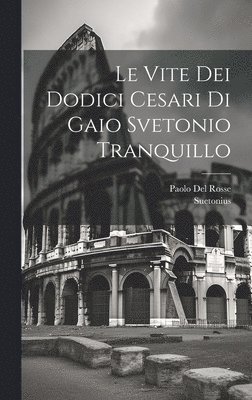 Le Vite Dei Dodici Cesari Di Gaio Svetonio Tranquillo

Paolo Del Rosse
Suetonius